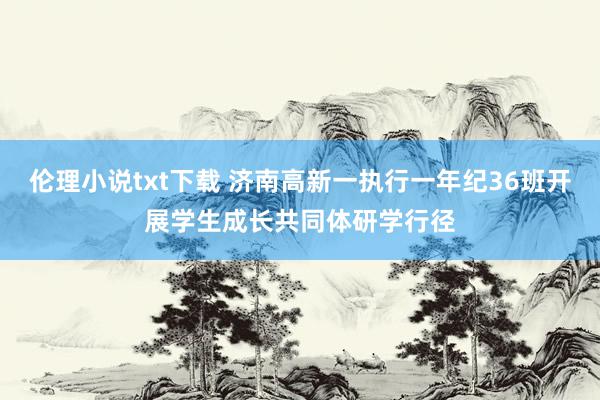 伦理小说txt下载 济南高新一执行一年纪36班开展学生成长共同体研学行径